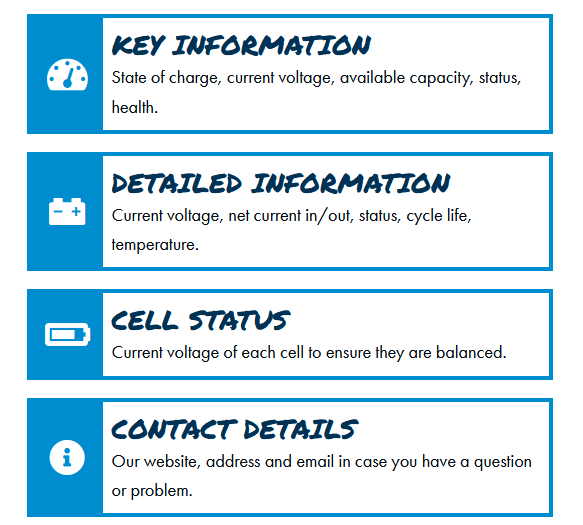 KEY INFORMATION

State of charge, current voltage, available capacity, status, health.

DETAILED INFORMATION

Current voltage, net current in/out, status, cycle life, temperature.

CELL STATUS

Current voltage of each cell to ensure they are balanced.

CONTACT DETAILS

Our website, address and email in case you have a question or problem.